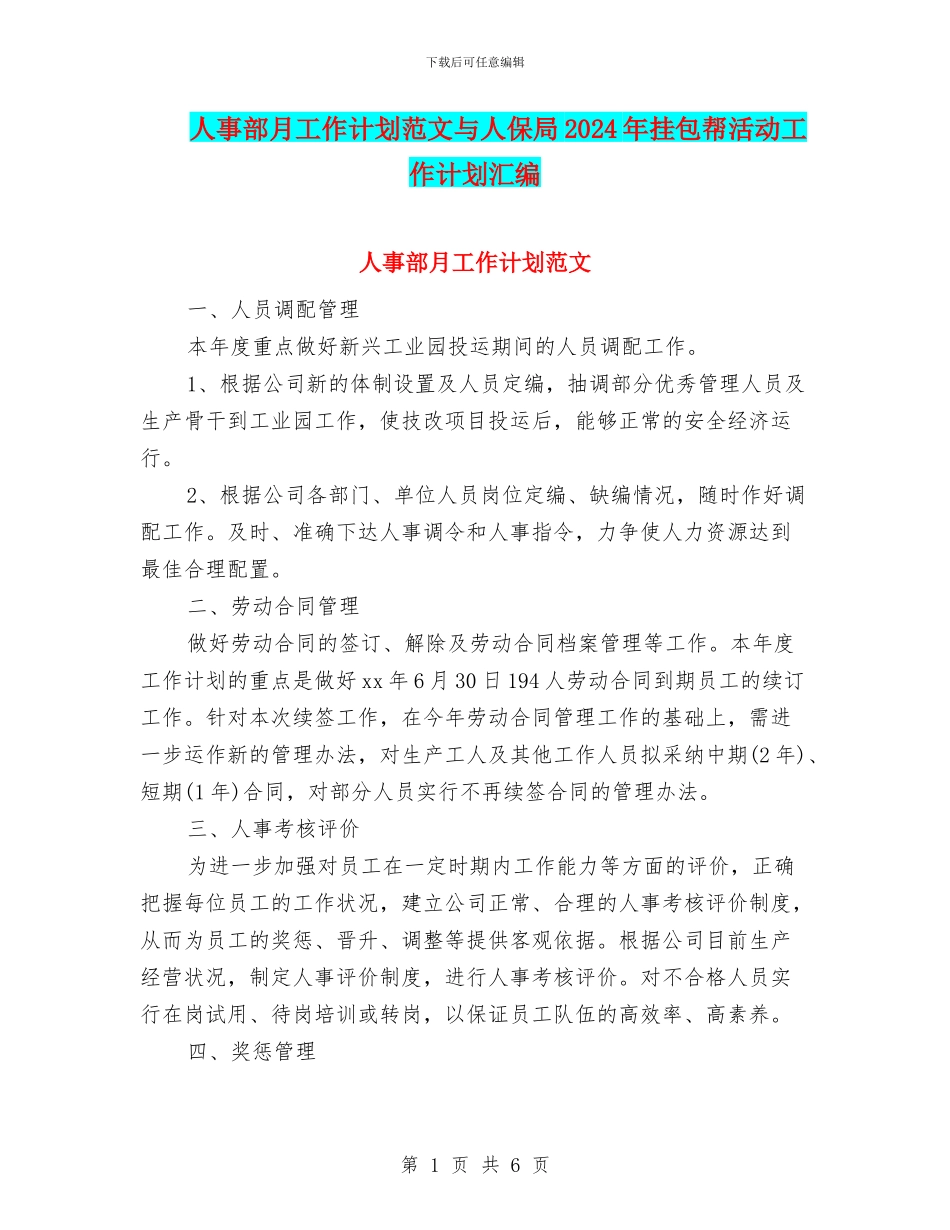 下载后可任意编辑

人事部月工作计划范文与人保局2024年挂包帮活动工作计划汇编

人事部月工作计划范文

一、人员调配管理

本年度重点做好新兴工业园投运期间的人员调配工作。

1、根据公司新的体制设置及人员定编，抽调部分优秀管理人员及生产骨干到工业园工作，使技改项目投运后，能够正常的安全经济运行。

2、根据公司各部门、单位人员岗位定编、缺编情况，随时作好调配工作。及时、准确下达人事调令和人事指令，力争使人力资源达到最佳合理配置。

二、劳动合同管理

做好劳动合同的签订、解除及劳动合同档案管理等工作。本年度工作计划的重点是做好xx年6月30日194人劳动合同到期员工的续订工作。针对本次续签工作，在今年劳动合同管理工作的基础上，需进一步运作新的管理办法，对生产工人及其他工作人员拟采纳中期(2年)、短期(1年)合同，对部分人员实行不再续签合同的管理办法。

三、人事考核评价

为进一步加强对员工在一定时期内工作能力等方面的评价，正确把握每位员工的工作状况，建立公司正常、合理的人事考核评价制度，从而为员工的奖惩、晋升、调整等提供客观依据。根据公司目前生产经营状况，制定人事评价制度，进行人事考核评价。对不合格人员实行在岗试用、待岗培训或转岗，以保证员工队伍的高效率、高素养。

四、奖惩管理

第 1 页 共 6 页